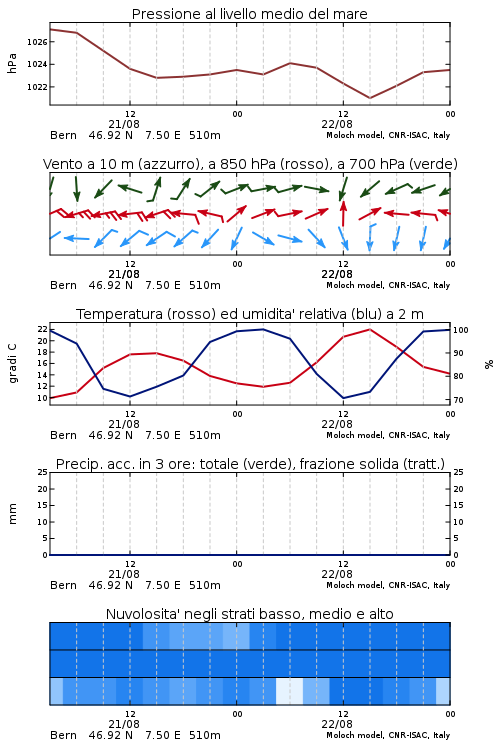 Pressione al livello medio del mare

hPa

1026
1024
1022

12
21/08
00
12
22/08
00

Bern 46.92 N 7.50 E 510m
Moloch model, CNR-ISAC, Italy

Vento a 10 m (azzurro), a 850 hPa (rosso), a 700 hPa (verde)

12
21/08
00
12
22/08
00

Bern 46.92 N 7.50 E 510m
Moloch model, CNR-ISAC, Italy

Temperatura (rosso) ed umidita' relativa (blu) a 2 m

gradi C

22
20
18
16
14
12
10

100
90
80
70

%

12
21/08
00
12
22/08
00

Bern 46.92 N 7.50 E 510m
Moloch model, CNR-ISAC, Italy

Precip. acc. in 3 ore: totale (verde), frazione solida (tratt.)

mm

25
20
15
10
5
0

25
20
15
10
5
0

12
21/08
00
12
22/08
00

Bern 46.92 N 7.50 E 510m
Moloch model, CNR-ISAC, Italy

Nuvolosita' negli strati basso, medio e alto

12
21/08
00
12
22/08
00

Bern 46.92 N 7.50 E 510m
Moloch model, CNR-ISAC, Italy